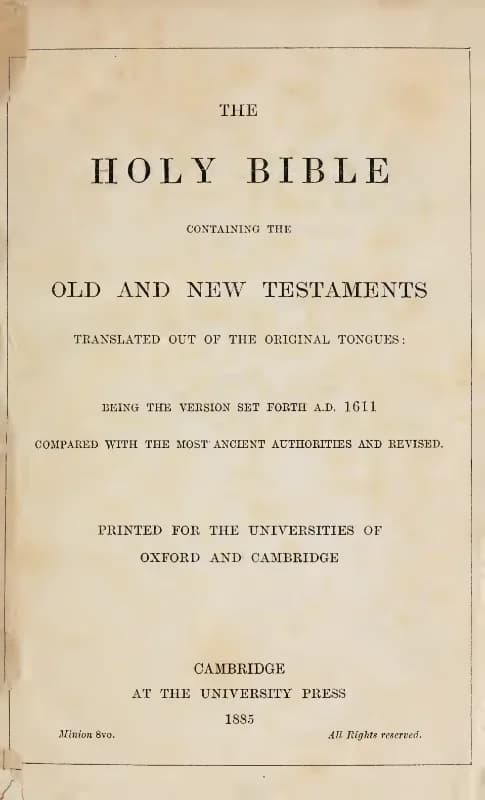 THE

HOLY BIBLE

CONTAINING THE

OLD AND NEW TESTAMENTS

TRANSLATED OUT OF THE ORIGINAL TONGUES:

BEING THE VERSION SET FORTH A.D. 1611

COMPARED WITH THE MOST ANCIENT AUTHORITIES AND REVISED.

PRINTED FOR THE UNIVERSITIES OF OXFORD AND CAMBRIDGE

CAMBRIDGE
AT THE UNIVERSITY PRESS
1885

Minion 8vo.

All Rights reserved.